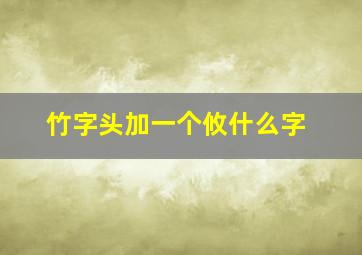 竹字头加一个攸什么字